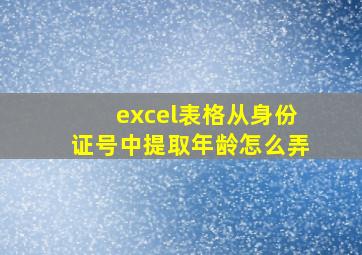 excel表格从身份证号中提取年龄怎么弄